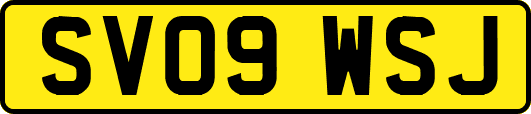 SV09 WSJ